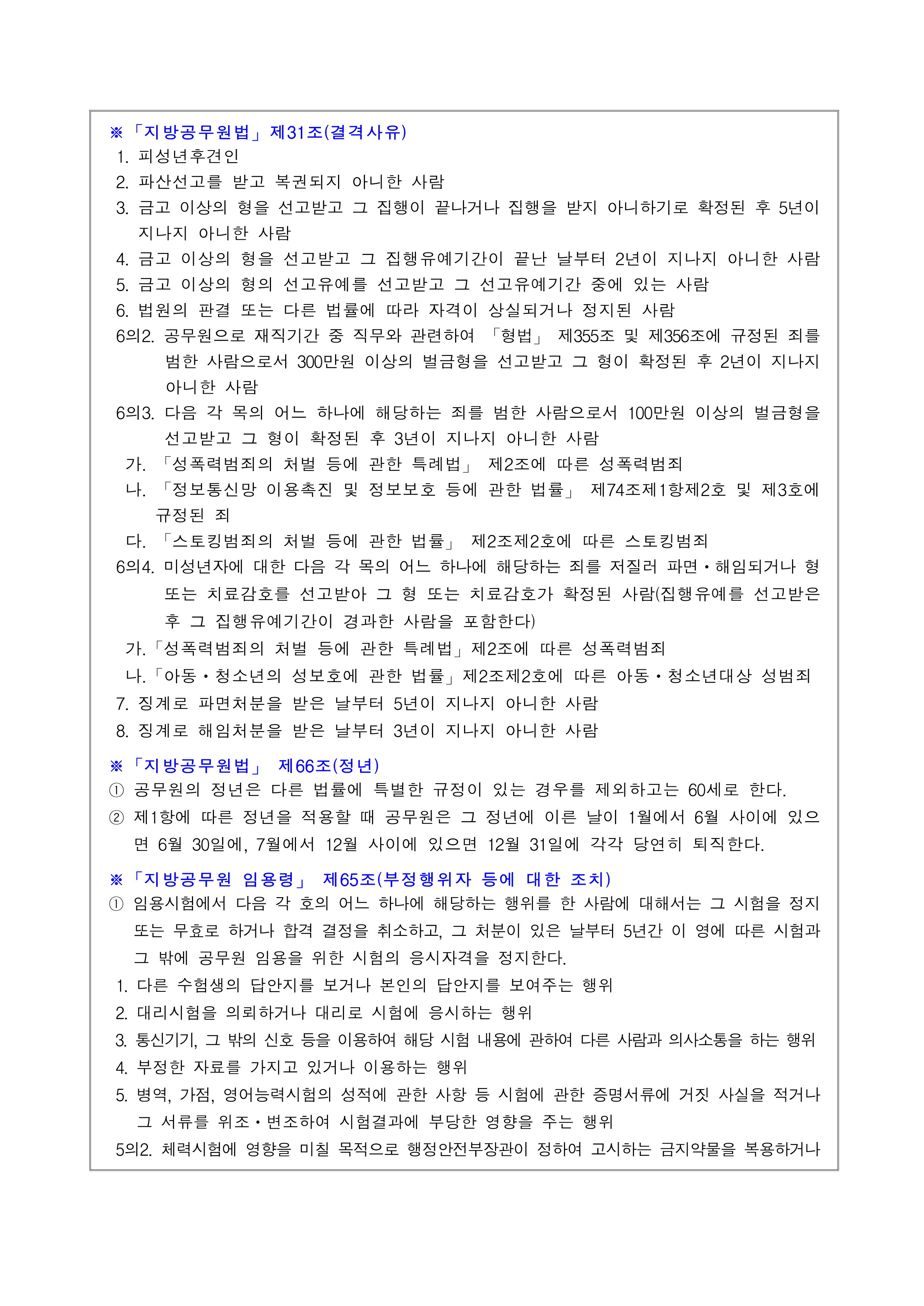 ※ 「지방공무원법」 제31조(결격사유)
1. 피성년후견인
2. 파산선고를 받고 복권되지 아니한 사람
3. 금고 이상의 형을 선고받고 그 집행이 끝나거나 집행을 받지 아니하기로 확정된 후 5년이 지나지 아니한 사람
4. 금고 이상의 형을 선고받고 그 집행유예기간이 끝난 날부터 2년이 지나지 아니한 사람
5. 금고 이상의 형의 선고유예를 선고받고 그 선고유예기간 중에 있는 사람
6. 법원의 판결 또는 다른 법률에 따라 자격이 상실되거나 정지된 사람
6의2. 공무원으로 재직기간 중 직무와 관련하여 「형법」 제355조 및 제356조에 규정된 죄를 범한 사람으로서 300만원 이상의 벌금형을 선고받고 그 형이 확정된 후 2년이 지나지 아니한 사람
6의3. 다음 각 목의 어느 하나에 해당하는 죄를 범한 사람으로서 100만원 이상의 벌금형을 선고받고 그 형이 확정된 후 3년이 지나지 아니한 사람
가. 「성폭력범죄의 처벌 등에 관한 특례법」 제2조에 따른 성폭력범죄
나. 「정보통신망 이용촉진 및 정보보호 등에 관한 법률」 제74조제1항제2호 및 제3호에 규정된 죄
다. 「스토킹범죄의 처벌 등에 관한 법률」 제2조제2호에 따른 스토킹범죄
6의4. 미성년자에 대한 다음 각 목의 어느 하나에 해당하는 죄를 저질러 파면·해임되거나 형 또는 치료감호를 선고받아 그 형 또는 치료감호가 확정된 사람(집행유예를 선고받은 후 그 집행유예기간이 경과한 사람을 포함한다)
가.「성폭력범죄의 처벌 등에 관한 특례법」제2조에 따른 성폭력범죄
나.「아동·청소년의 성보호에 관한 법률」제2조제2호에 따른 아동·청소년대상 성범죄
7. 징계로 파면처분을 받은 날부터 5년이 지나지 아니한 사람
8. 징계로 해임처분을 받은 날부터 3년이 지나지 아니한 사람

※ 「지방공무원법」 제66조(정년)
① 공무원의 정년은 다른 법률에 특별한 규정이 있는 경우를 제외하고는 60세로 한다.
② 제1항에 따른 정년을 적용할 때 공무원은 그 정년에 이른 날이 1월에서 6월 사이에 있으면 6월 30일에, 7월에서 12월 사이에 있으면 12월 31일에 각각 당연히 퇴직한다.

※ 「지방공무원 임용령」 제65조(부정행위자 등에 대한 조치)
① 임용시험에서 다음 각 호의 어느 하나에 해당하는 행위를 한 사람에 대해서는 그 시험을 정지 또는 무효로 하거나 합격 결정을 취소하고, 그 처분이 있은 날부터 5년간 이 영에 따른 시험과 그 밖에 공무원 임용을 위한 시험의 응시자격을 정지한다.
1. 다른 수험생의 답안지를 보거나 본인의 답안지를 보여주는 행위
2. 대리시험을 의뢰하거나 대리로 시험에 응시하는 행위
3. 통신기기, 그 밖의 신호 등을 이용하여 해당 시험 내용에 관하여 다른 사람과 의사소통을 하는 행위
4. 부정한 자료를 가지고 있거나 이용하는 행위
5. 병역, 가점, 영어능력시험의 성적에 관한 사항 등 시험에 관한 증명서류에 거짓 사실을 적거나 그 서류를 위조·변조하여 시험결과에 부당한 영향을 주는 행위
5의2. 체력시험에 영향을 미칠 목적으로 행정안전부장관이 정하여 고시하는 금지약물을 복용하거나